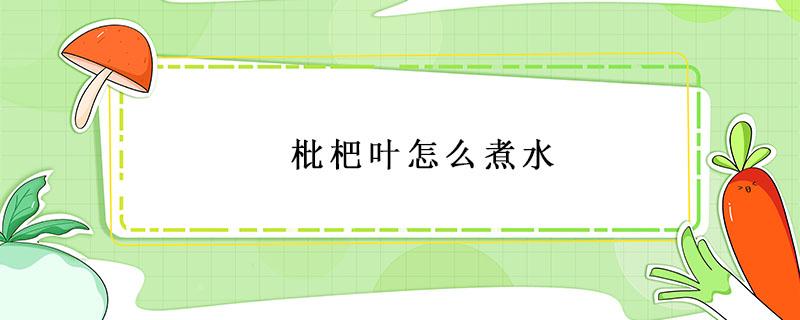 枇杷叶怎么煮水